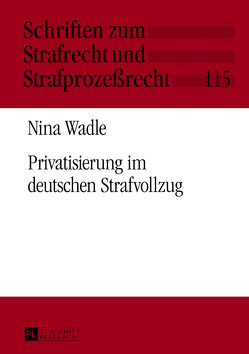 Schriften zum Strafrecht und Strafprozeßrecht 115

Nina Wadle

Privatisierung im deutschen Strafvollzug

PL ACADEMIC RESEARCH